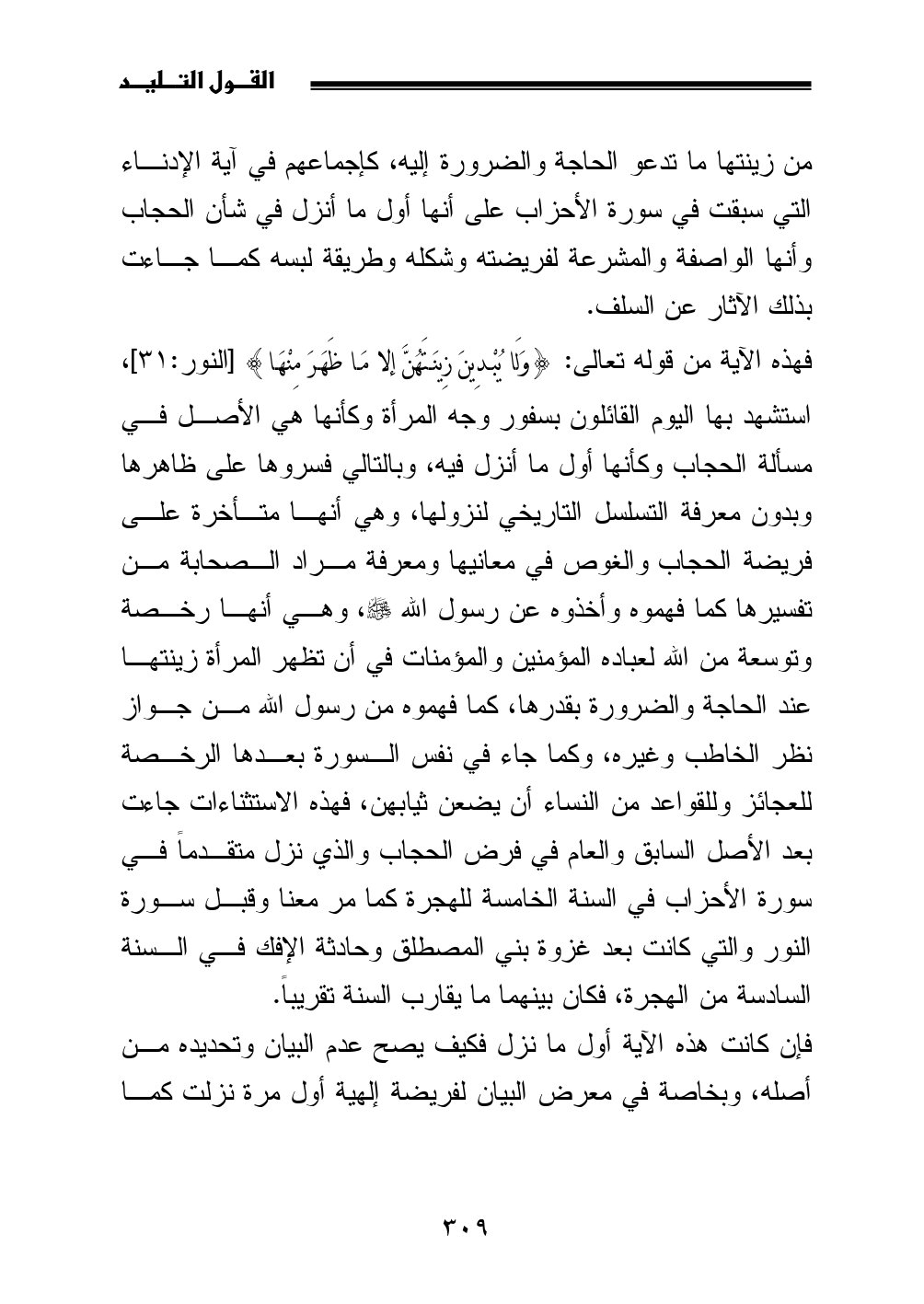 القول التليد

من زينتها ما تدعو الحاجة والضرورة إليه، كإجماعهم في آية الإدناء التي سبقت في سورة الأحزاب على أنها أول ما أنزل في شأن الحجاب وأنها الواصفة والمشرعة لفريضته وشكله وطريقة لبسه كما جاءت بذلك الآثار عن السلف.

فهذه الآية من قوله تعالى: ﴿وَلَا يُبْدِينَ زِينَتَهُنَّ إِلا مَا ظَهَرَ مِنْهَا﴾ [النور:٣١]، استشهد بها اليوم القائلون بسفور وجه المرأة وكأنها هي الأصل في مسألة الحجاب وكأنها أول ما أنزل فيه، وبالتالي فسروها على ظاهرها وبدون معرفة التسلسل التاريخي لنزولها، وهي أنها متأخرة على فريضة الحجاب والغوص في معانيها ومعرفة مراد الصحابة من تفسيرها كما فهموه وأخذوه عن رسول الله ﷺ، وهي أنها رخصة وتوسعة من الله لعباده المؤمنين والمؤمنات في أن تظهر المرأة زينتها عند الحاجة والضرورة بقدرها، كما فهموه من رسول الله من جواز نظر الخاطب وغيره، وكما جاء في نفس السورة بعدها الرخصة للعجائز وللقواعد من النساء أن يضعن ثيابهن، فهذه الاستثناءات جاءت بعد الأصل السابق والعام في فرض الحجاب والذي نزل متقدماً في سورة الأحزاب في السنة الخامسة للهجرة كما مر معنا وقبل سورة النور والتي كانت بعد غزوة بني المصطلق وحادثة الإفك في السنة السادسة من الهجرة، فكان بينهما ما يقارب السنة تقريباً.

فإن كانت هذه الآية أول ما نزل فكيف يصح عدم البيان وتحديده من أصله، وبخاصة في معرض البيان لفريضة إلهية أول مرة نزلت كما

٣٠٩